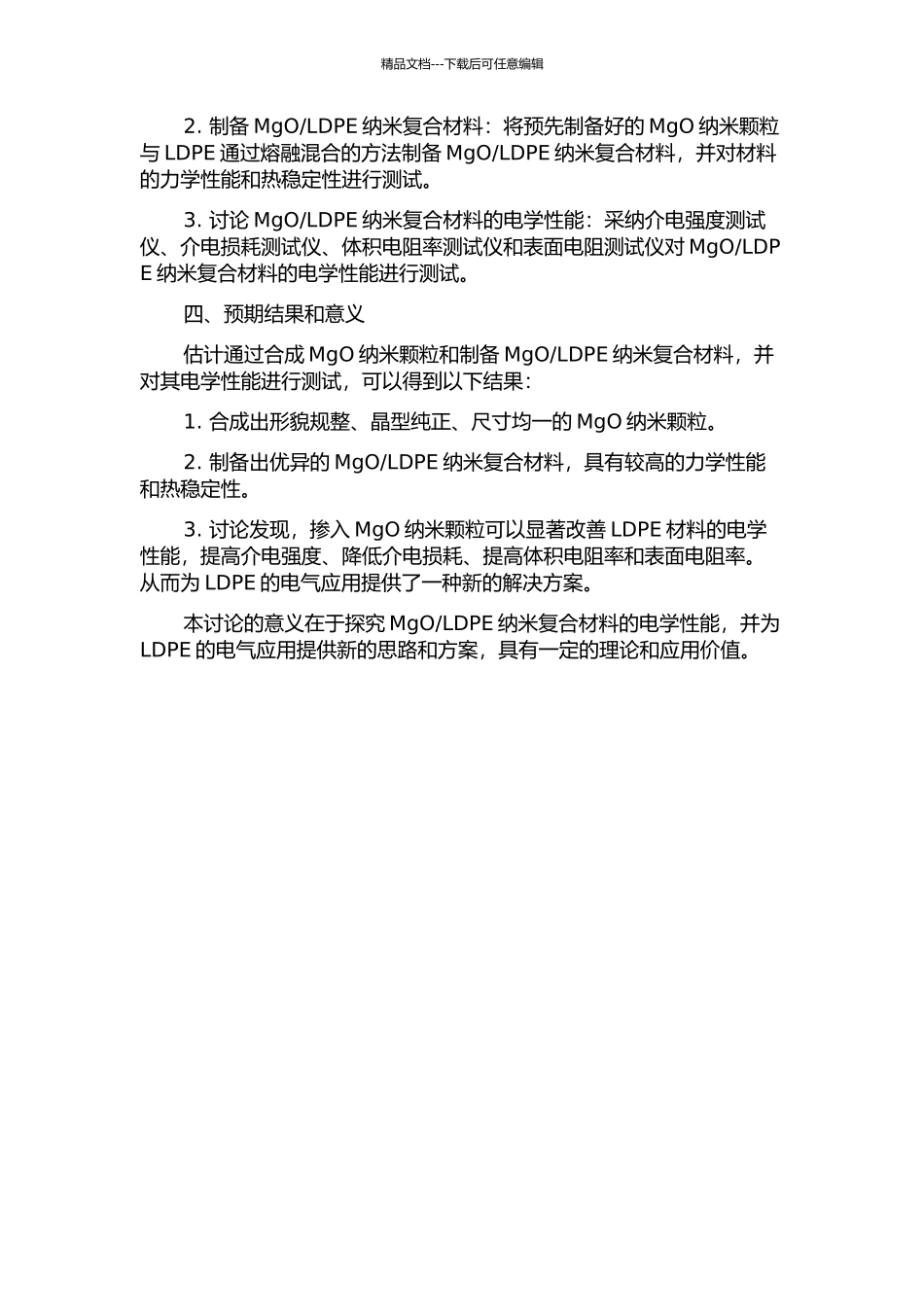 精品文档---下载后可任意编辑

2. 制备 MgO/LDPE 纳米复合材料：将预先制备好的 MgO 纳米颗粒与 LDPE 通过熔融混合的方法制备 MgO/LDPE 纳米复合材料，并对材料的力学性能和热稳定性进行测试。

3. 讨论 MgO/LDPE 纳米复合材料的电学性能：采纳介电强度测试仪、介电损耗测试仪、体积电阻率测试仪和表面电阻测试仪对 MgO/LDPE 纳米复合材料的电学性能进行测试。

四、预期结果和意义

估计通过合成 MgO 纳米颗粒和制备 MgO/LDPE 纳米复合材料，并对其电学性能进行测试，可以得到以下结果：

1. 合成出形貌规整、晶型纯正、尺寸均一的 MgO 纳米颗粒。

2. 制备出优异的 MgO/LDPE 纳米复合材料，具有较高的力学性能和热稳定性。

3. 讨论发现，掺入 MgO 纳米颗粒可以显著改善 LDPE 材料的电学性能，提高介电强度、降低介电损耗、提高体积电阻率和表面电阻率。从而为 LDPE 的电气应用提供了一种新的解决方案。

本讨论的意义在于探究 MgO/LDPE 纳米复合材料的电学性能，并为 LDPE 的电气应用提供新的思路和方案，具有一定的理论和应用价值。